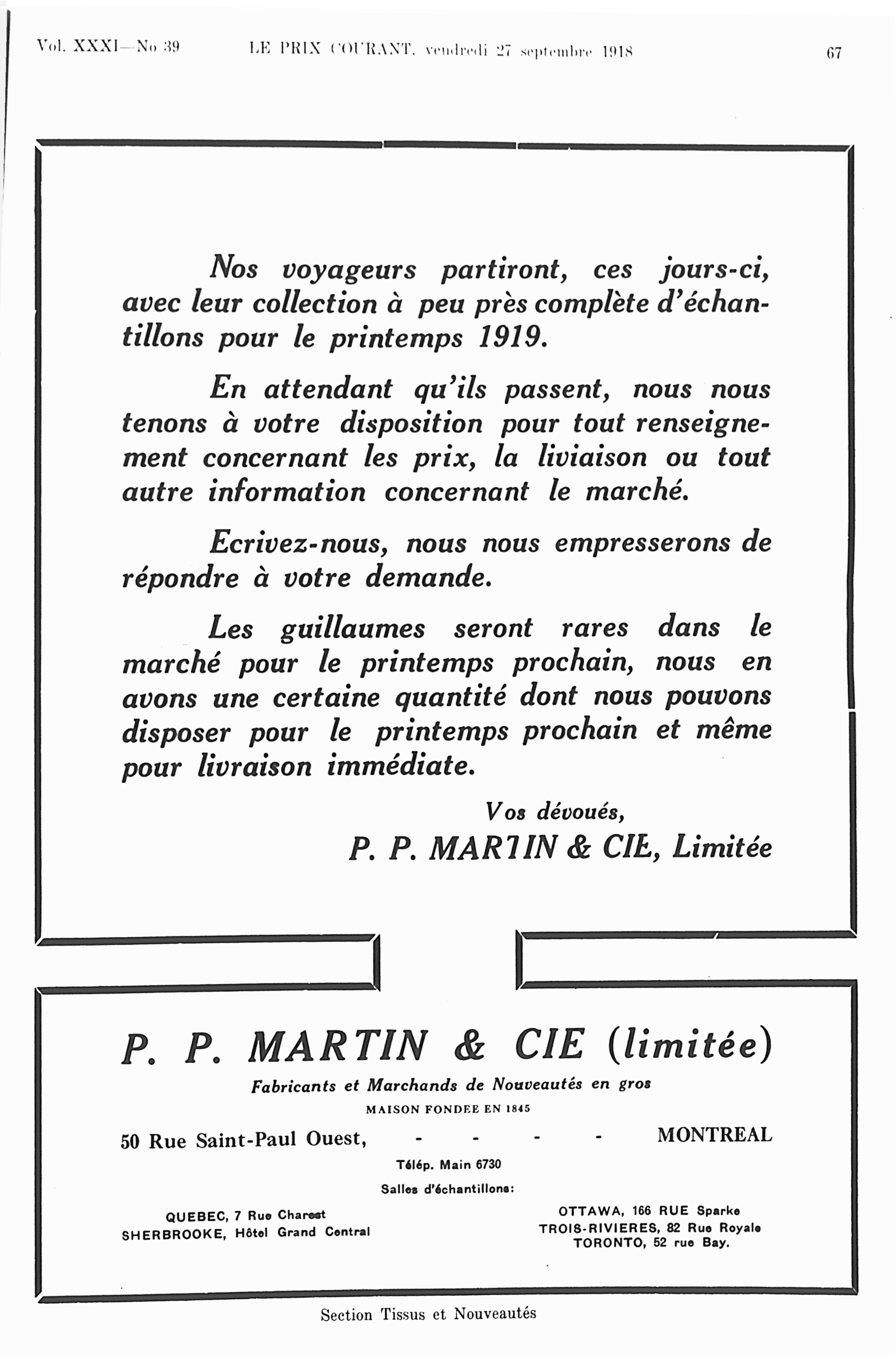 Vol. XXXI—No 39 LE PRIX COURANT, vendredi 27 septembre 1918 67

Nos voyageurs partiront, ces jours-ci, avec leur collection à peu près complète d'échantillons pour le printemps 1919.

En attendant qu'ils passent, nous nous tenons à votre disposition pour tout renseignement concernant les prix, la liviaison ou tout autre information concernant le marché.

Ecrivez-nous, nous nous empresserons de répondre à votre demande.

Les guillaumes seront rares dans le marché pour le printemps prochain, nous en avons une certaine quantité dont nous pouvons disposer pour le printemps prochain et même pour livraison immédiate.

Vos dévoués,
P. P. MARTIN & CIE, Limitée

P. P. MARTIN & CIE (limitée)
Fabricants et Marchands de Nouveautés en gros
MAISON FONDEE EN 1845
50 Rue Saint-Paul Ouest, - - - - MONTREAL
Télép. Main 6730
Salles d'échantillons:
QUEBEC, 7 Rue Charest
SHERBROOKE, Hôtel Grand Central
OTTAWA, 166 RUE Sparks
TROIS-RIVIERES, 82 Rue Royale
TORONTO, 52 rue Bay.

Section Tissus et Nouveautés